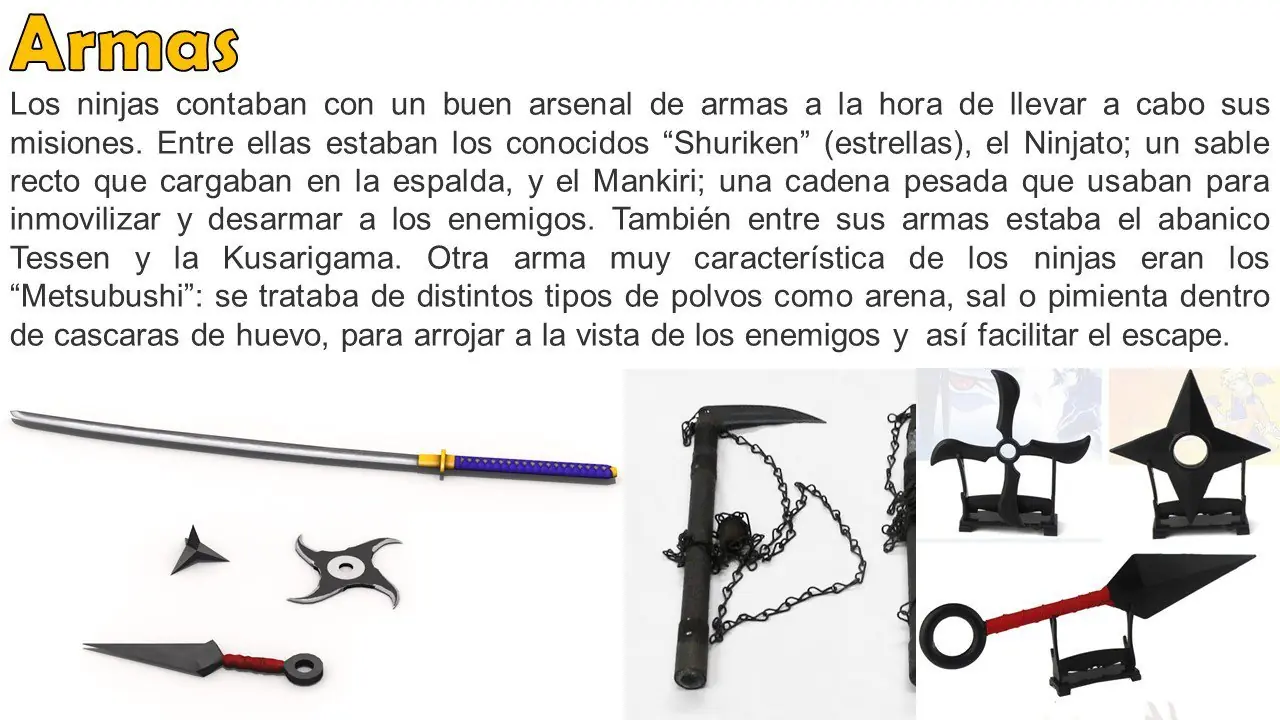 Armas

Los ninjas contaban con un buen arsenal de armas a la hora de llevar a cabo sus misiones. Entre ellas estaban los conocidos “Shuriken” (estrellas), el Ninjato; un sable recto que cargaban en la espalda, y el Mankiri; una cadena pesada que usaban para inmovilizar y desarmar a los enemigos. También entre sus armas estaba el abanico Tessen y la Kusarigama. Otra arma muy característica de los ninjas eran los “Metsubushi”: se trataba de distintos tipos de polvos como arena, sal o pimienta dentro de cascaras de huevo, para arrojar a la vista de los enemigos y así facilitar el escape.